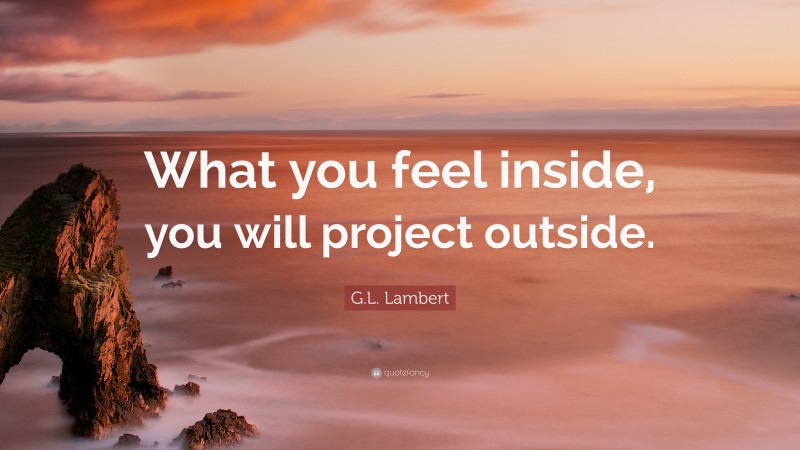 What you feel inside, you will project outside.

G.L. Lambert

quotefancy